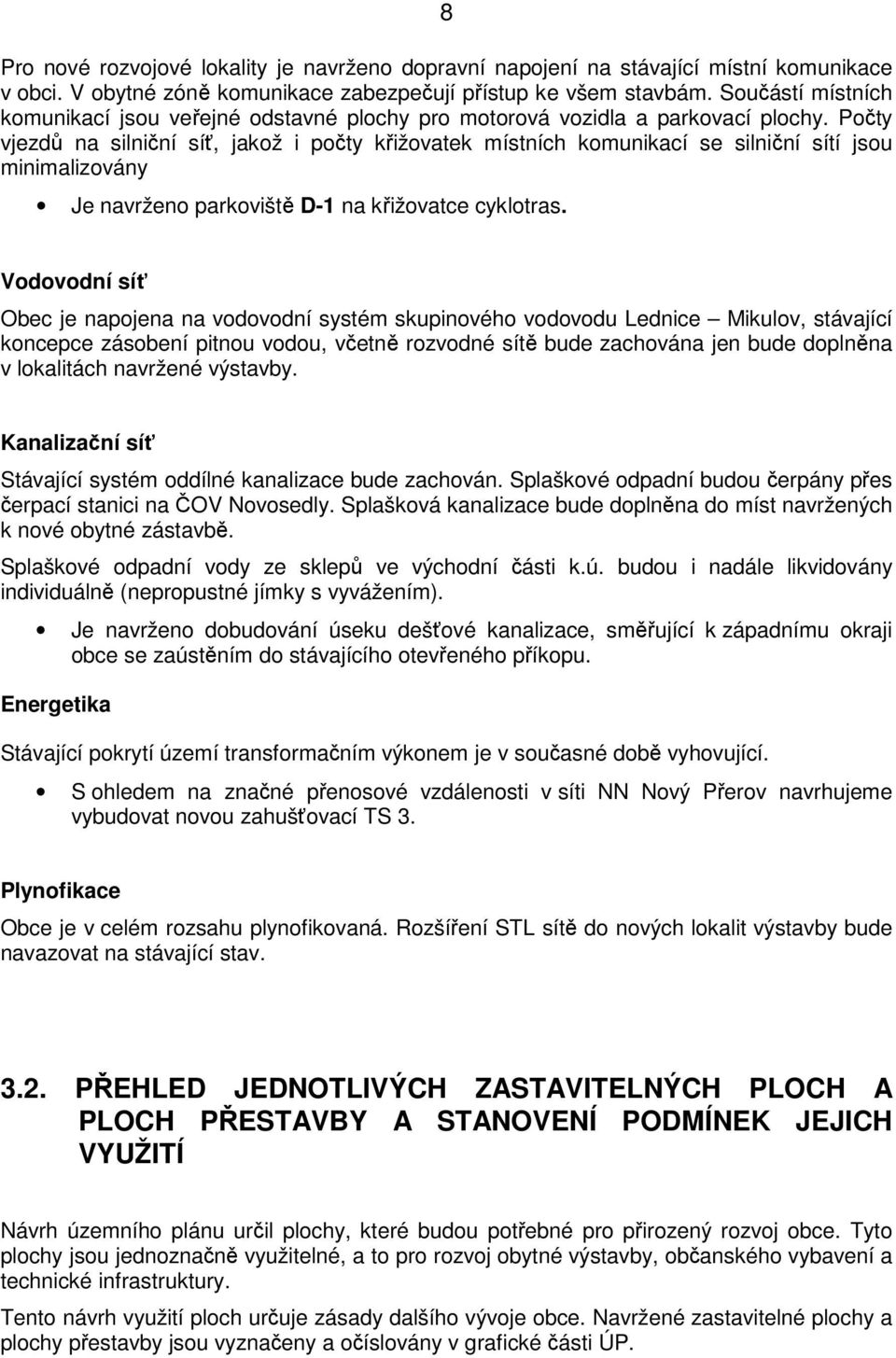 8

Pro nové rozvojové lokality je navrženo dopravní napojení na stávající místní komunikace v obci. V obytné zóně komunikace zabezpečují přístup ke všem stavbám. Součástí místních komunikací jsou veřejné odstavné plochy pro motorová vozidla a parkovací plochy. Počty vjezdů na silniční síť, jakož i počty křižovatek místních komunikací se silniční sítí jsou minimalizovány

• Je navrženo parkoviště D-1 na křižovatce cyklotras.

Vodovodní síť

Obec je napojena na vodovodní systém skupinového vodovodu Lednice – Mikulov, stávající koncepce zásobení pitnou vodou, včetně rozvodné sítě bude zachována jen bude doplněna v lokalitách navržené výstavby.

Kanalizační síť

Stávající systém oddílné kanalizace bude zachován. Splaškové odpadní budou čerpány přes čerpací stanici na ČOV Novosedly. Splašková kanalizace bude doplněna do míst navržených k nové obytné zástavbě.

Splaškové odpadní vody ze sklepů ve východní části k.ú. budou i nadále likvidovány individuálně (nepropustné jímky s vyvážením).

• Je navrženo dobudování úseku dešťové kanalizace, směřující k západnímu okraji obce se zaústěním do stávajícího otevřeného příkopu.

Energetika

Stávající pokrytí území transformačním výkonem je v současné době vyhovující.

• S ohledem na značné přenosové vzdálenosti v síti NN Nový Přerov navrhujeme vybudovat novou zahušťovací TS 3.

Plynofikace

Obce je v celém rozsahu plynofikovaná. Rozšíření STL sítě do nových lokalit výstavby bude navazovat na stávající stav.

3.2. PŘEHLED JEDNOTLIVÝCH ZASTAVITELNÝCH PLOCH A PLOCH PŘESTAVBY A STANOVENÍ PODMÍNEK JEJICH VYUŽITÍ

Návrh územního plánu určil plochy, které budou potřebné pro přirozený rozvoj obce. Tyto plochy jsou jednoznačně využitelné, a to pro rozvoj obytné výstavby, občanského vybavení a technické infrastruktury.

Tento návrh využití ploch určuje zásady dalšího vývoje obce. Navržené zastavitelné plochy a plochy přestavby jsou vyznačeny a očíslovány v grafické části ÚP.